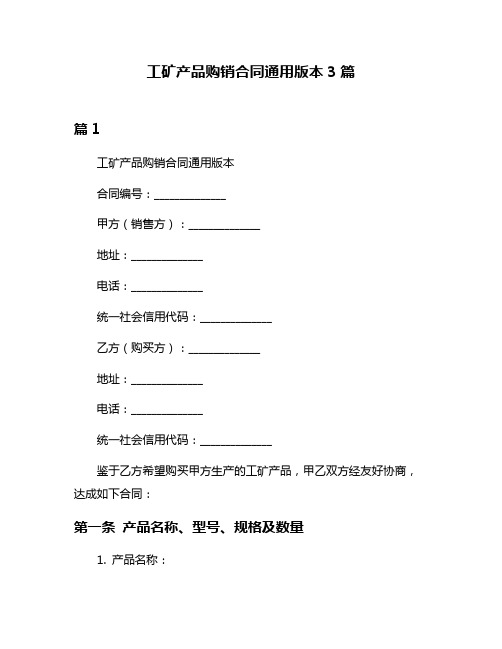 工矿产品购销合同通用版本 3 篇

篇 1

工矿产品购销合同通用版本

合同编号：______________

甲方（销售方）：______________

地址：______________

电话：______________

统一社会信用代码：______________

乙方（购买方）：______________

地址：______________

电话：______________

统一社会信用代码：______________

鉴于乙方希望购买甲方生产的工矿产品，甲乙双方经友好协商，达成如下合同：

第一条 产品名称、型号、规格及数量

1. 产品名称：